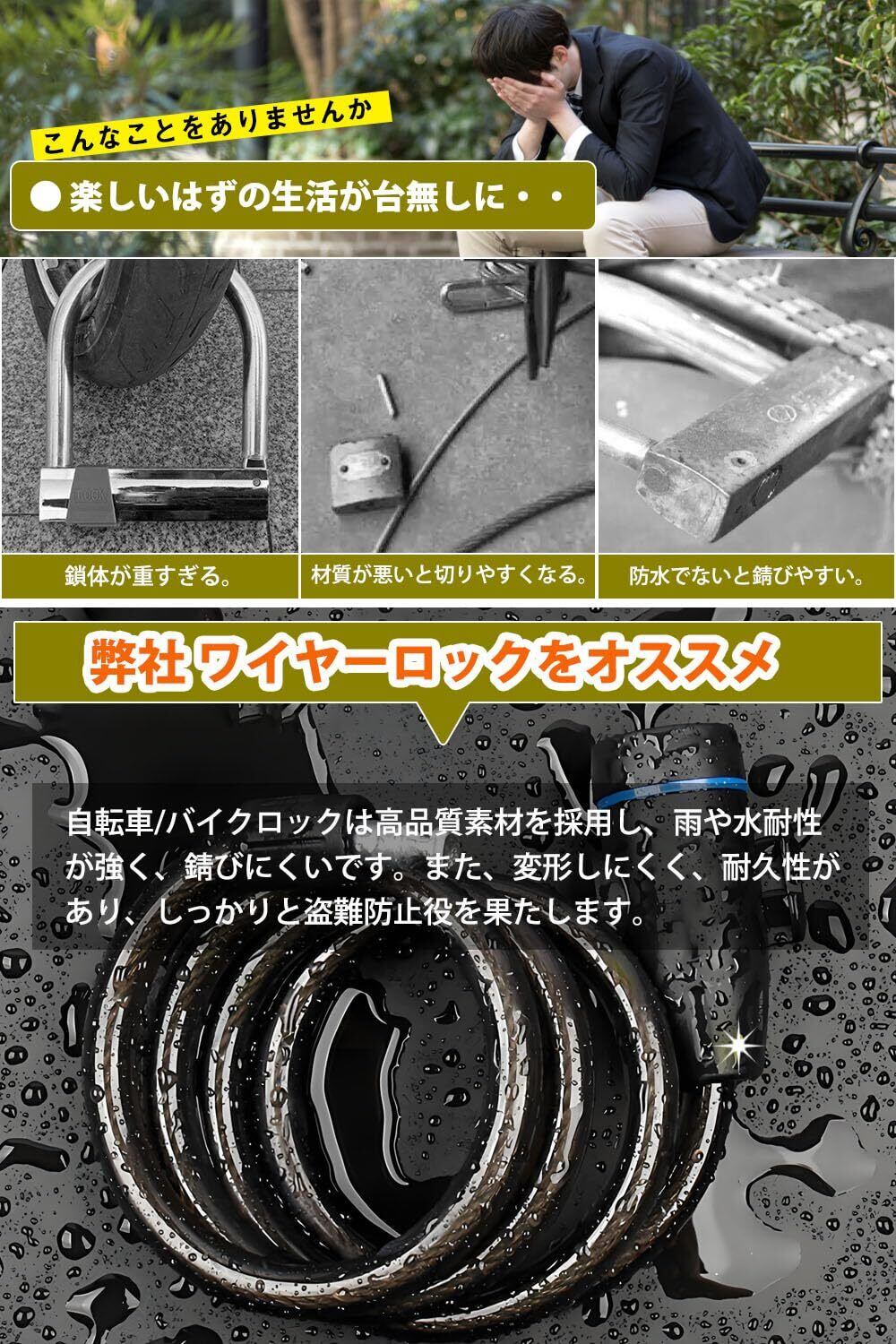 こんなことをありませんか

● 楽しいはずの生活が台無しに・・

鎖体が重すぎる。

材質が悪いと切りやすくなる。

防水でないと錆びやすい。

弊社 ワイヤーロックをオススメ

自転車/バイクロックは高品質素材を採用し、雨や水耐性が強く、錆びにくいです。また、変形しにくく、耐久性があり、しっかりと盗難防止役を果たします。